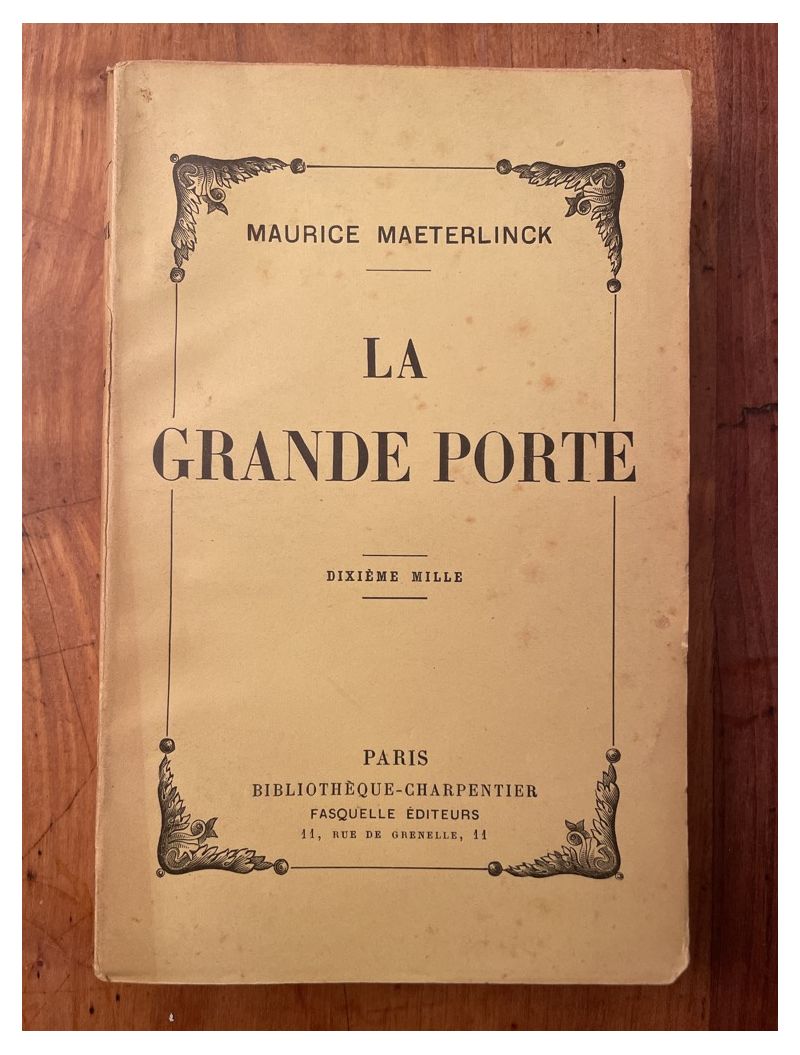 MAURICE MAETERLINCK

LA
GRANDE PORTE

DIXIÈME MILLE

PARIS
BIBLIOTHÈQUE-CHARPENTIER
FASQUELLE ÉDITEURS
11, RUE DE GRENELLE, 11